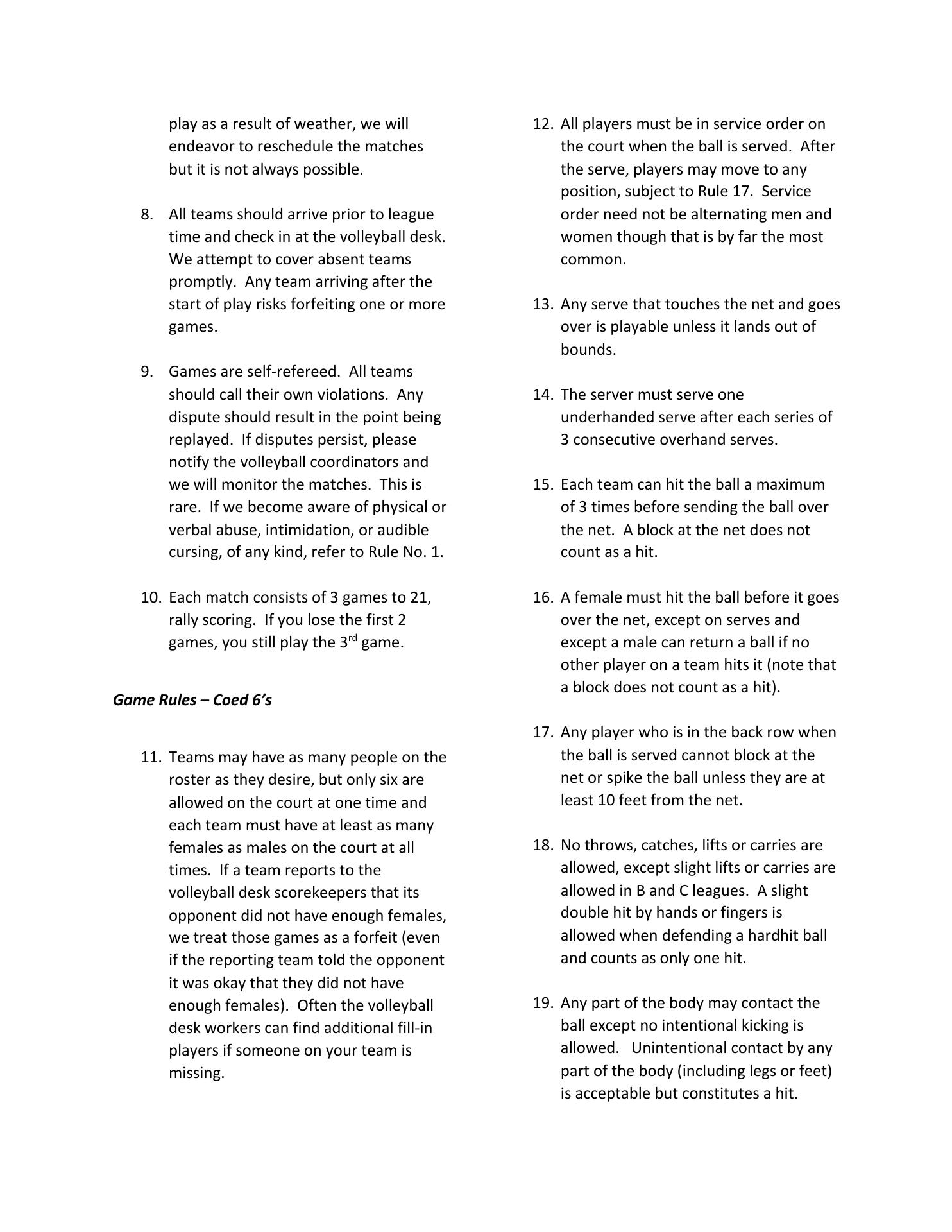 play as a result of weather, we will endeavor to reschedule the matches but it is not always possible.

8. All teams should arrive prior to league time and check in at the volleyball desk. We attempt to cover absent teams promptly. Any team arriving after the start of play risks forfeiting one or more games.

9. Games are self-refereed. All teams should call their own violations. Any dispute should result in the point being replayed. If disputes persist, please notify the volleyball coordinators and we will monitor the matches. This is rare. If we become aware of physical or verbal abuse, intimidation, or audible cursing, of any kind, refer to Rule No. 1.

10. Each match consists of 3 games to 21, rally scoring. If you lose the first 2 games, you still play the 3$^{rd}$ game.

Game Rules – Coed 6's

11. Teams may have as many people on the roster as they desire, but only six are allowed on the court at one time and each team must have at least as many females as males on the court at all times. If a team reports to the volleyball desk scorekeepers that its opponent did not have enough females, we treat those games as a forfeit (even if the reporting team told the opponent it was okay that they did not have enough females). Often the volleyball desk workers can find additional fill-in players if someone on your team is missing.

12. All players must be in service order on the court when the ball is served. After the serve, players may move to any position, subject to Rule 17. Service order need not be alternating men and women though that is by far the most common.

13. Any serve that touches the net and goes over is playable unless it lands out of bounds.

14. The server must serve one underhanded serve after each series of 3 consecutive overhand serves.

15. Each team can hit the ball a maximum of 3 times before sending the ball over the net. A block at the net does not count as a hit.

16. A female must hit the ball before it goes over the net, except on serves and except a male can return a ball if no other player on a team hits it (note that a block does not count as a hit).

17. Any player who is in the back row when the ball is served cannot block at the net or spike the ball unless they are at least 10 feet from the net.

18. No throws, catches, lifts or carries are allowed, except slight lifts or carries are allowed in B and C leagues. A slight double hit by hands or fingers is allowed when defending a hardhit ball and counts as only one hit.

19. Any part of the body may contact the ball except no intentional kicking is allowed. Unintentional contact by any part of the body (including legs or feet) is acceptable but constitutes a hit.